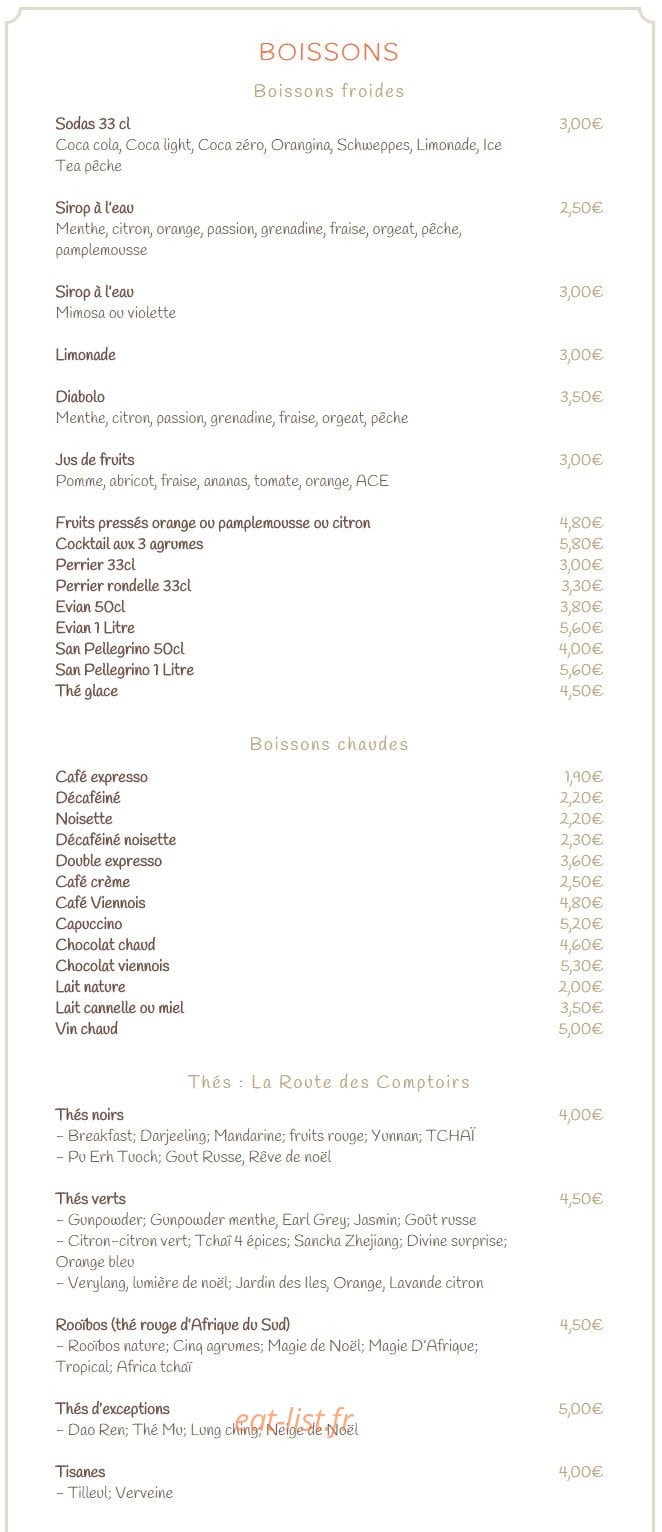 BOISSONS

Boissons froides

Sodas 33 cl 3,00€
Coca cola, Coca light, Coca zéro, Orangina, Schweppes, Limonade, Ice Tea pêche

Sirop à l'eau 2,50€
Menthe, citron, orange, passion, grenadine, fraise, orgeat, pêche, pamplemousse

Sirop à l'eau 3,00€
Mimosa ou violette

Limonade 3,00€

Diabolo 3,50€
Menthe, citron, passion, grenadine, fraise, orgeat, pêche

Jus de fruits 3,00€
Pomme, abricot, fraise, ananas, tomate, orange, ACE

Fruits pressés orange ou pamplemousse ou citron 4,80€
Cocktail aux 3 agrumes 5,80€
Perrier 33cl 3,00€
Perrier rondelle 33cl 3,30€
Evian 50cl 3,80€
Evian 1 Litre 5,60€
San Pellegrino 50cl 4,00€
San Pellegrino 1 Litre 5,60€
Thé glace 4,50€

Boissons chaudes

Café expresso 1,90€
Décaféiné 2,20€
Noisette 2,20€
Décaféiné noisette 2,30€
Double expresso 3,60€
Café crème 2,50€
Café Viennois 4,80€
Capuccino 5,20€
Chocolat chaud 4,60€
Chocolat viennois 5,30€
Lait nature 2,00€
Lait cannelle ou miel 3,50€
Vin chaud 5,00€

Thés : La Route des Comptoirs

Thés noirs 4,00€
– Breakfast; Darjeeling; Mandarine; fruits rouge; Yunnan; TCHAÏ
– Pu Erh Tuoch; Gout Russe, Rêve de noël

Thés verts 4,50€
– Gunpowder; Gunpowder menthe, Earl Grey; Jasmin; Goût russe
– Citron-citron vert; Tchaï 4 épices; Sancha Zhejiang; Divine surprise; Orange bleu
– Verylang, lumière de noël; Jardin des Iles, Orange, Lavande citron

Rooïbos (thé rouge d'Afrique du Sud) 4,50€
– Rooïbos nature; Cinq agrumes; Magie de Noël; Magie D'Afrique; Tropical; Africa tchaï

Thés d'exceptions 5,00€
– Dao Ren; Thé Mu; Lung ching; Neige de Noël

eat-list.fr

Tisanes 4,00€
– Tilleul; Verveine